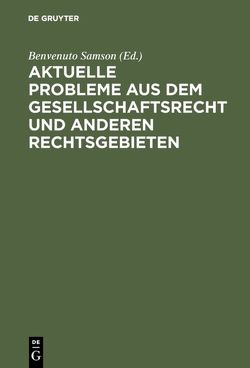 DE GRUYTER

Benvenuto Samson (Ed.)

AKTUELLE PROBLEME AUS DEM GESELLSCHAFTSRECHT UND ANDEREN RECHTSGEBIETEN

DE G